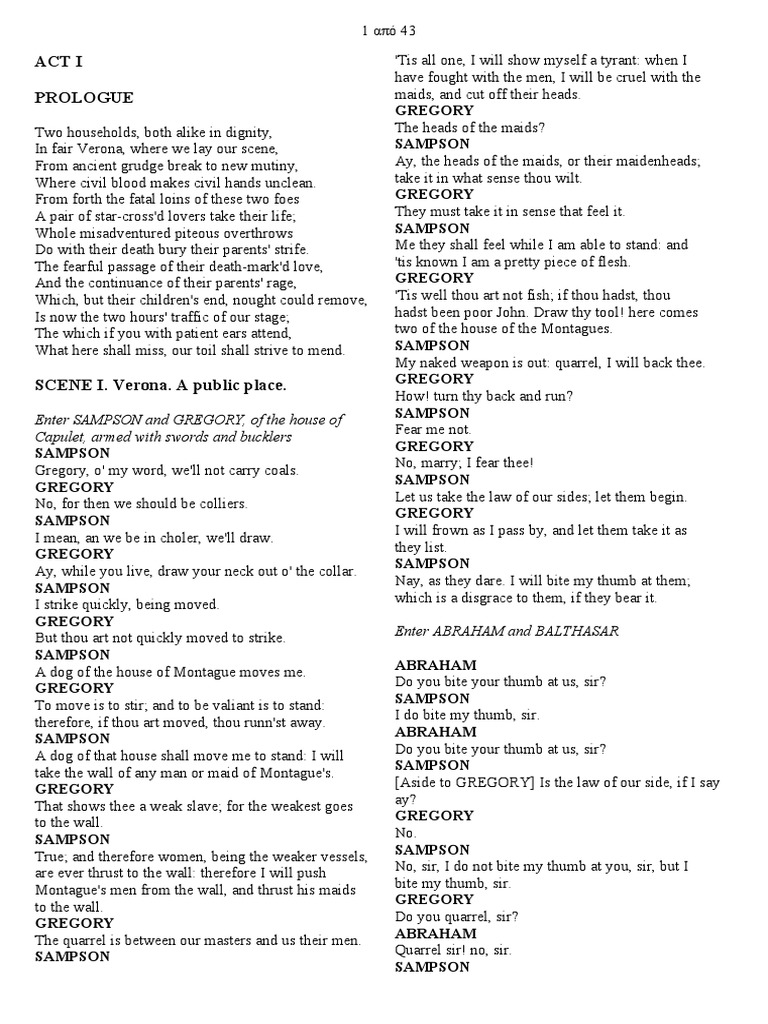 1 από 43

ACT I

PROLOGUE

Two households, both alike in dignity,
In fair Verona, where we lay our scene,
From ancient grudge break to new mutiny,
Where civil blood makes civil hands unclean.
From forth the fatal loins of these two foes
A pair of star-cross'd lovers take their life;
Whole misadventured piteous overthrows
Do with their death bury their parents' strife.
The fearful passage of their death-mark'd love,
And the continuance of their parents' rage,
Which, but their children's end, nought could remove,
Is now the two hours' traffic of our stage;
The which if you with patient ears attend,
What here shall miss, our toil shall strive to mend.

SCENE I. Verona. A public place.

Enter SAMPSON and GREGORY, of the house of Capulet, armed with swords and bucklers

SAMPSON
Gregory, o' my word, we'll not carry coals.
GREGORY
No, for then we should be colliers.
SAMPSON
I mean, an we be in choler, we'll draw.
GREGORY
Ay, while you live, draw your neck out o' the collar.
SAMPSON
I strike quickly, being moved.
GREGORY
But thou art not quickly moved to strike.
SAMPSON
A dog of the house of Montague moves me.
GREGORY
To move is to stir; and to be valiant is to stand: therefore, if thou art moved, thou runn'st away.
SAMPSON
A dog of that house shall move me to stand: I will take the wall of any man or maid of Montague's.
GREGORY
That shows thee a weak slave; for the weakest goes to the wall.
SAMPSON
True; and therefore women, being the weaker vessels, are ever thrust to the wall: therefore I will push Montague's men from the wall, and thrust his maids to the wall.
GREGORY
The quarrel is between our masters and us their men.
SAMPSON
'Tis all one, I will show myself a tyrant: when I have fought with the men, I will be cruel with the maids, and cut off their heads.
GREGORY
The heads of the maids?
SAMPSON
Ay, the heads of the maids, or their maidenheads; take it in what sense thou wilt.
GREGORY
They must take it in sense that feel it.
SAMPSON
Me they shall feel while I am able to stand: and 'tis known I am a pretty piece of flesh.
GREGORY
'Tis well thou art not fish; if thou hadst, thou hadst been poor John. Draw thy tool! here comes two of the house of the Montagues.
SAMPSON
My naked weapon is out: quarrel, I will back thee.
GREGORY
How! turn thy back and run?
SAMPSON
Fear me not.
GREGORY
No, marry; I fear thee!
SAMPSON
Let us take the law of our sides; let them begin.
GREGORY
I will frown as I pass by, and let them take it as they list.
SAMPSON
Nay, as they dare. I will bite my thumb at them; which is a disgrace to them, if they bear it.

Enter ABRAHAM and BALTHASAR

ABRAHAM
Do you bite your thumb at us, sir?
SAMPSON
I do bite my thumb, sir.
ABRAHAM
Do you bite your thumb at us, sir?
SAMPSON
[Aside to GREGORY] Is the law of our side, if I say ay?
GREGORY
No.
SAMPSON
No, sir, I do not bite my thumb at you, sir, but I bite my thumb, sir.
GREGORY
Do you quarrel, sir?
ABRAHAM
Quarrel sir! no, sir.
SAMPSON